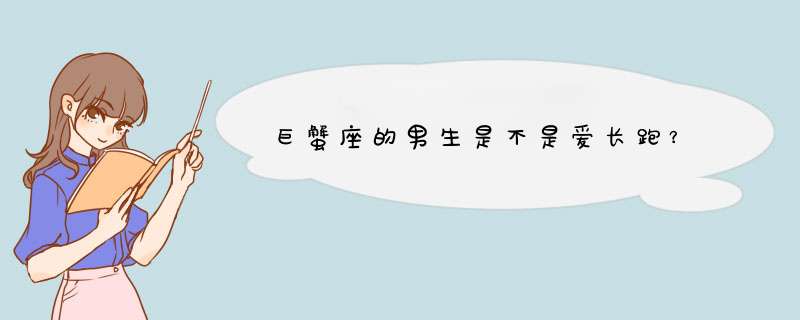 巨蟹座的男生是不是爱长跑？